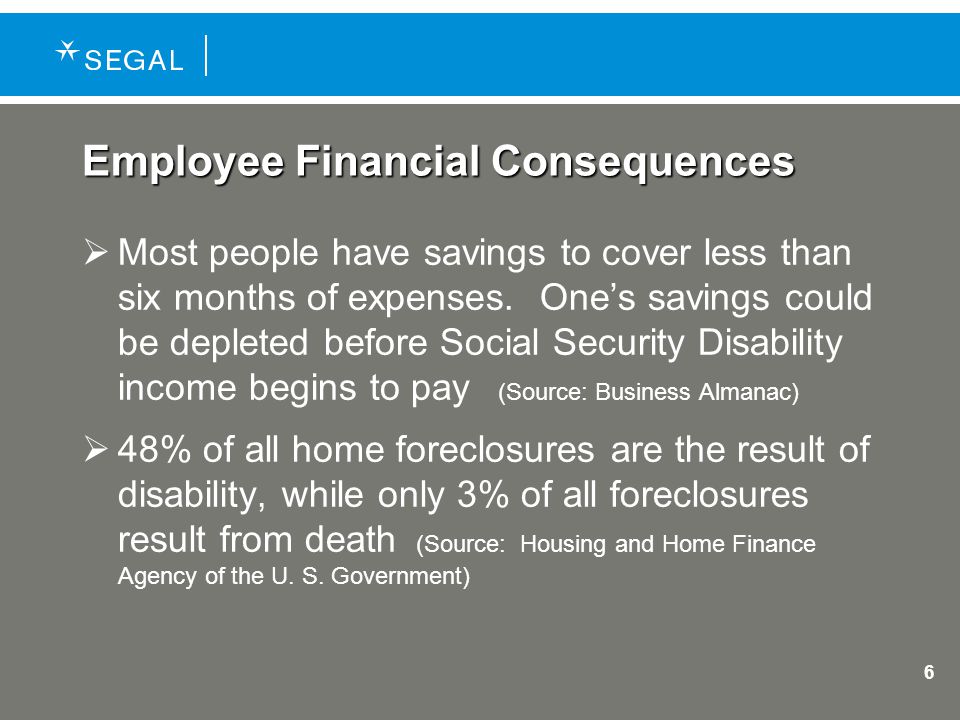 SEGAL

Employee Financial Consequences

➢ Most people have savings to cover less than six months of expenses. One's savings could be depleted before Social Security Disability income begins to pay (Source: Business Almanac)

➢ 48% of all home foreclosures are the result of disability, while only 3% of all foreclosures result from death (Source: Housing and Home Finance Agency of the U. S. Government)

6